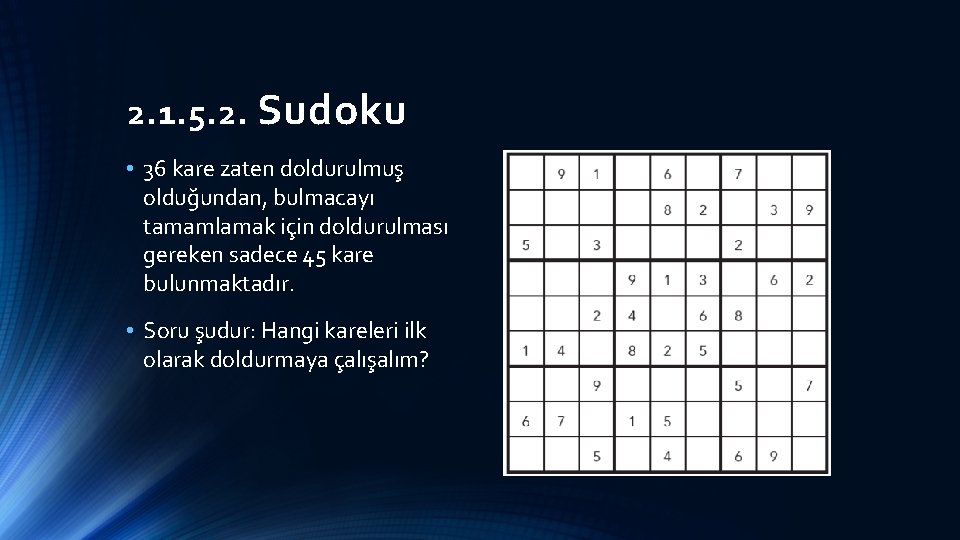 2.1.5.2. Sudoku

• 36 kare zaten doldurulmuş olduğundan, bulmacayı tamamlamak için doldurulması gereken sadece 45 kare bulunmaktadır.

• Soru şudur: Hangi kareleri ilk olarak doldurmaya çalışalım?

| | 9 | 1 | | 6 | | 7 | | |
|---|---|---|---|---|---|---|---|---|
| | | | | 8 | 2 | | 3 | 9 |
| 5 | | 3 | | | | 2 | | |
| | | | 9 | 1 | 3 | | 6 | 2 |
| | | 2 | 4 | | 6 | 8 | | |
| 1 | 4 | | 8 | 2 | 5 | | | |
| | | 9 | | | | 5 | | 7 |
| 6 | 7 | | 1 | 5 | | | | |
| | | 5 | | 4 | | 6 | 9 | |